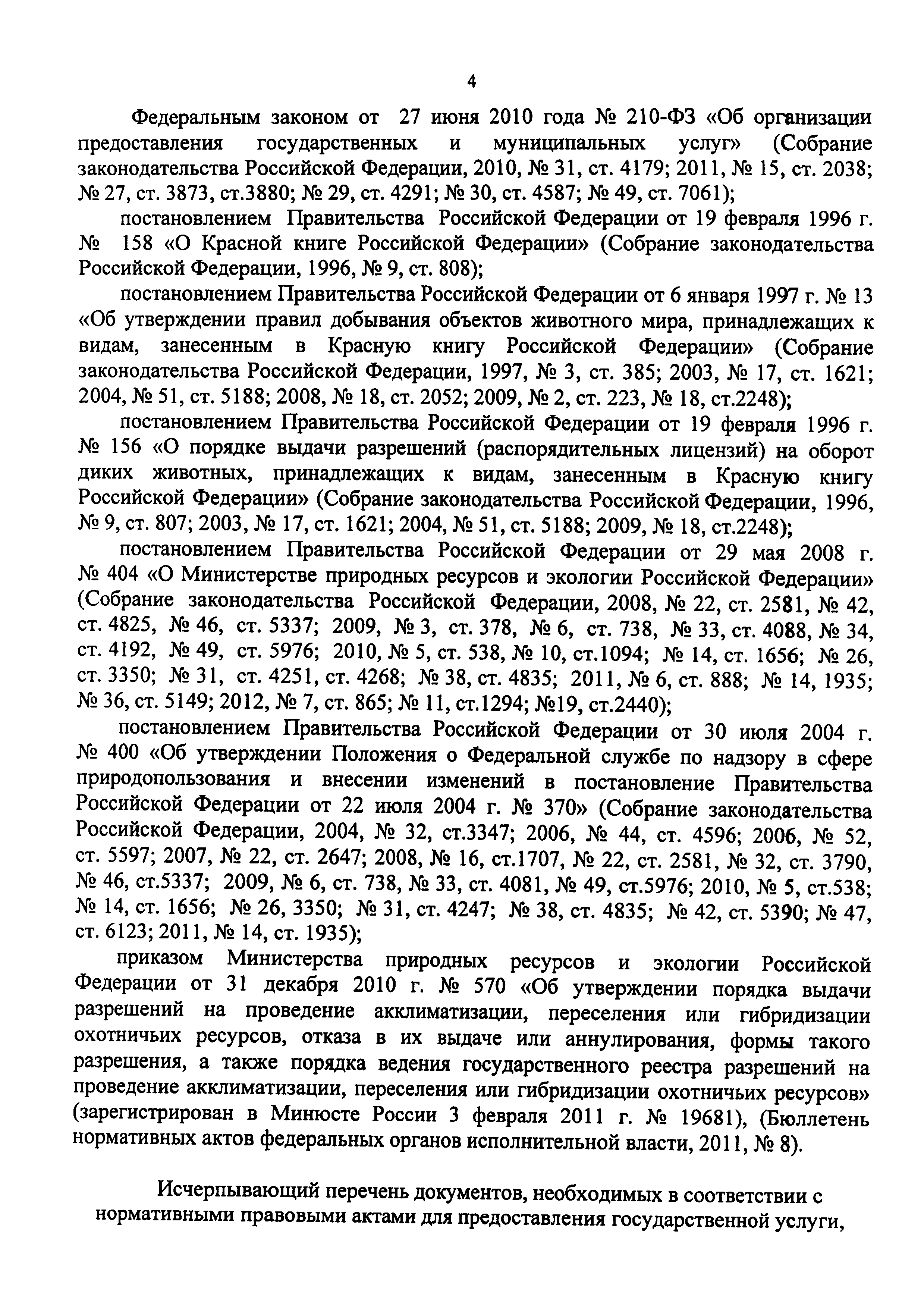 4

Федеральным законом от 27 июня 2010 года № 210-ФЗ «Об организации предоставления государственных и муниципальных услуг» (Собрание законодательства Российской Федерации, 2010, № 31, ст. 4179; 2011, № 15, ст. 2038; № 27, ст. 3873, ст.3880; № 29, ст. 4291; № 30, ст. 4587; № 49, ст. 7061);

постановлением Правительства Российской Федерации от 19 февраля 1996 г. № 158 «О Красной книге Российской Федерации» (Собрание законодательства Российской Федерации, 1996, № 9, ст. 808);

постановлением Правительства Российской Федерации от 6 января 1997 г. № 13 «Об утверждении правил добывания объектов животного мира, принадлежащих к видам, занесенным в Красную книгу Российской Федерации» (Собрание законодательства Российской Федерации, 1997, № 3, ст. 385; 2003, № 17, ст. 1621; 2004, № 51, ст. 5188; 2008, № 18, ст. 2052; 2009, № 2, ст. 223, № 18, ст.2248);

постановлением Правительства Российской Федерации от 19 февраля 1996 г. № 156 «О порядке выдачи разрешений (распорядительных лицензий) на оборот диких животных, принадлежащих к видам, занесенным в Красную книгу Российской Федерации» (Собрание законодательства Российской Федерации, 1996, № 9, ст. 807; 2003, № 17, ст. 1621; 2004, № 51, ст. 5188; 2009, № 18, ст.2248);

постановлением Правительства Российской Федерации от 29 мая 2008 г. № 404 «О Министерстве природных ресурсов и экологии Российской Федерации» (Собрание законодательства Российской Федерации, 2008, № 22, ст. 2581, № 42, ст. 4825, № 46, ст. 5337; 2009, № 3, ст. 378, № 6, ст. 738, № 33, ст. 4088, № 34, ст. 4192, № 49, ст. 5976; 2010, № 5, ст. 538, № 10, ст.1094; № 14, ст. 1656; № 26, ст. 3350; № 31, ст. 4251, ст. 4268; № 38, ст. 4835; 2011, № 6, ст. 888; № 14, 1935; № 36, ст. 5149; 2012, № 7, ст. 865; № 11, ст.1294; №19, ст.2440);

постановлением Правительства Российской Федерации от 30 июля 2004 г. № 400 «Об утверждении Положения о Федеральной службе по надзору в сфере природопользования и внесении изменений в постановление Правительства Российской Федерации от 22 июля 2004 г. № 370» (Собрание законодательства Российской Федерации, 2004, № 32, ст.3347; 2006, № 44, ст. 4596; 2006, № 52, ст. 5597; 2007, № 22, ст. 2647; 2008, № 16, ст.1707, № 22, ст. 2581, № 32, ст. 3790, № 46, ст.5337; 2009, № 6, ст. 738, № 33, ст. 4081, № 49, ст.5976; 2010, № 5, ст.538; № 14, ст. 1656; № 26, 3350; № 31, ст. 4247; № 38, ст. 4835; № 42, ст. 5390; № 47, ст. 6123; 2011, № 14, ст. 1935);

приказом Министерства природных ресурсов и экологии Российской Федерации от 31 декабря 2010 г. № 570 «Об утверждении порядка выдачи разрешений на проведение акклиматизации, переселения или гибридизации охотничьих ресурсов, отказа в их выдаче или аннулирования, формы такого разрешения, а также порядка ведения государственного реестра разрешений на проведение акклиматизации, переселения или гибридизации охотничьих ресурсов» (зарегистрирован в Минюсте России 3 февраля 2011 г. № 19681), (Бюллетень нормативных актов федеральных органов исполнительной власти, 2011, № 8).

Исчерпывающий перечень документов, необходимых в соответствии с нормативными правовыми актами для предоставления государственной услуги,